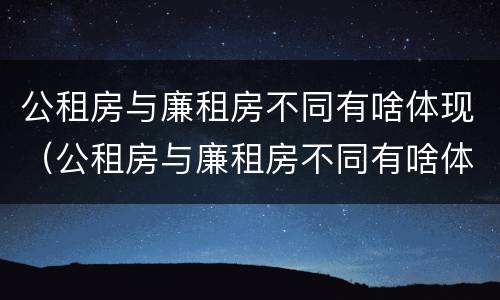 公租房与廉租房不同有啥体现（公租房与廉租房不同有啥体